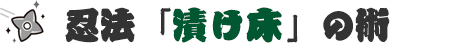 忍法「漬け床」の術